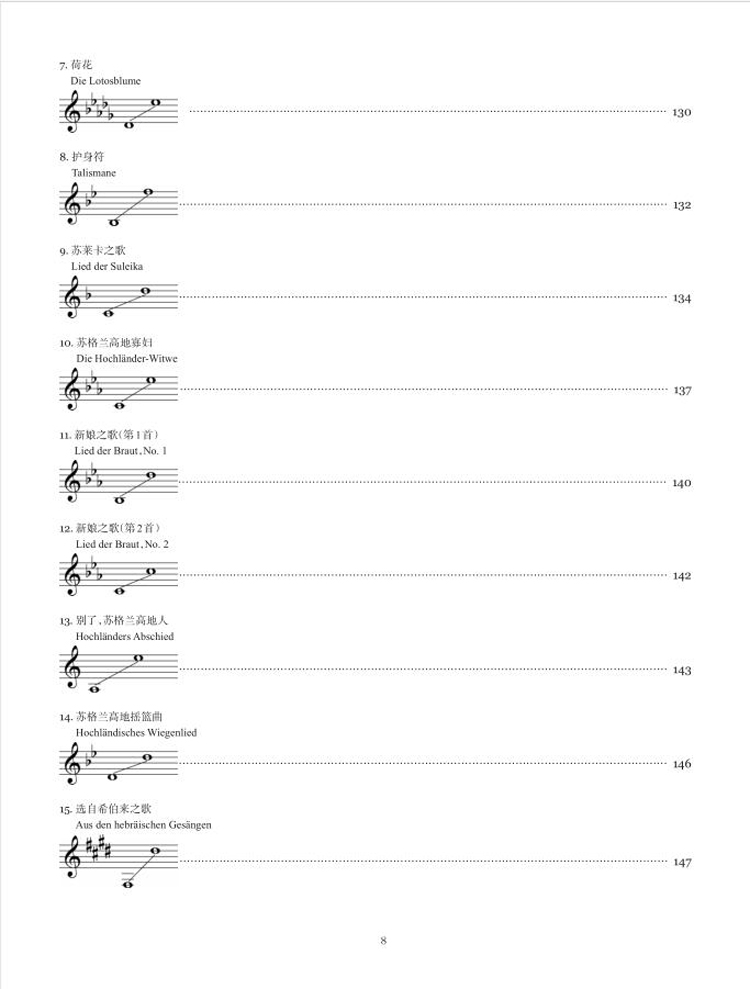 7. 荷花
Die Lotosblume
130

8. 护身符
Talismane
132

9. 苏莱卡之歌
Lied der Suleika
134

10. 苏格兰高地寡妇
Die Hochländer-Witwe
137

11. 新娘之歌(第1首)
Lied der Braut, No. 1
140

12. 新娘之歌(第2首)
Lied der Braut, No. 2
142

13. 别了,苏格兰高地人
Hochländers Abschied
143

14. 苏格兰高地摇篮曲
Hochländisches Wiegenlied
146

15. 选自希伯来之歌
Aus den hebräischen Gesängen
147

8